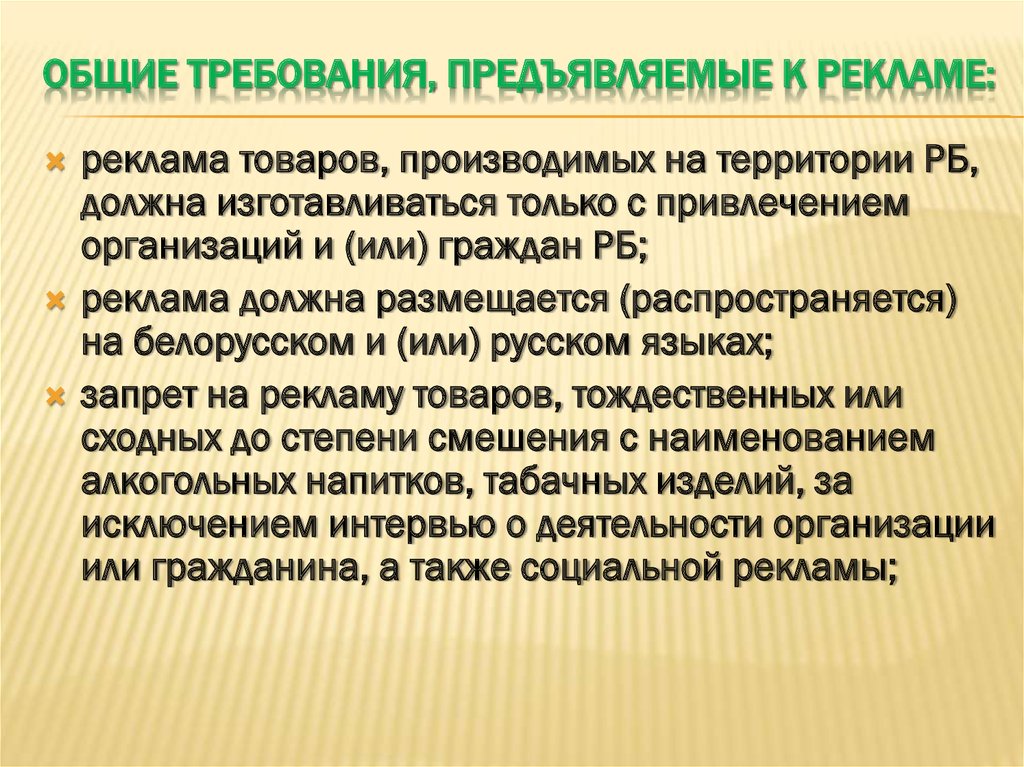 ОБЩИЕ ТРЕБОВАНИЯ, ПРЕДЪЯВЛЯЕМЫЕ К РЕКЛАМЕ:

реклама товаров, производимых на территории РБ, должна изготавливаться только с привлечением организаций и (или) граждан РБ;

реклама должна размещается (распространяется) на белорусском и (или) русском языках;

запрет на рекламу товаров, тождественных или сходных до степени смешения с наименованием алкогольных напитков, табачных изделий, за исключением интервью о деятельности организации или гражданина, а также социальной рекламы;